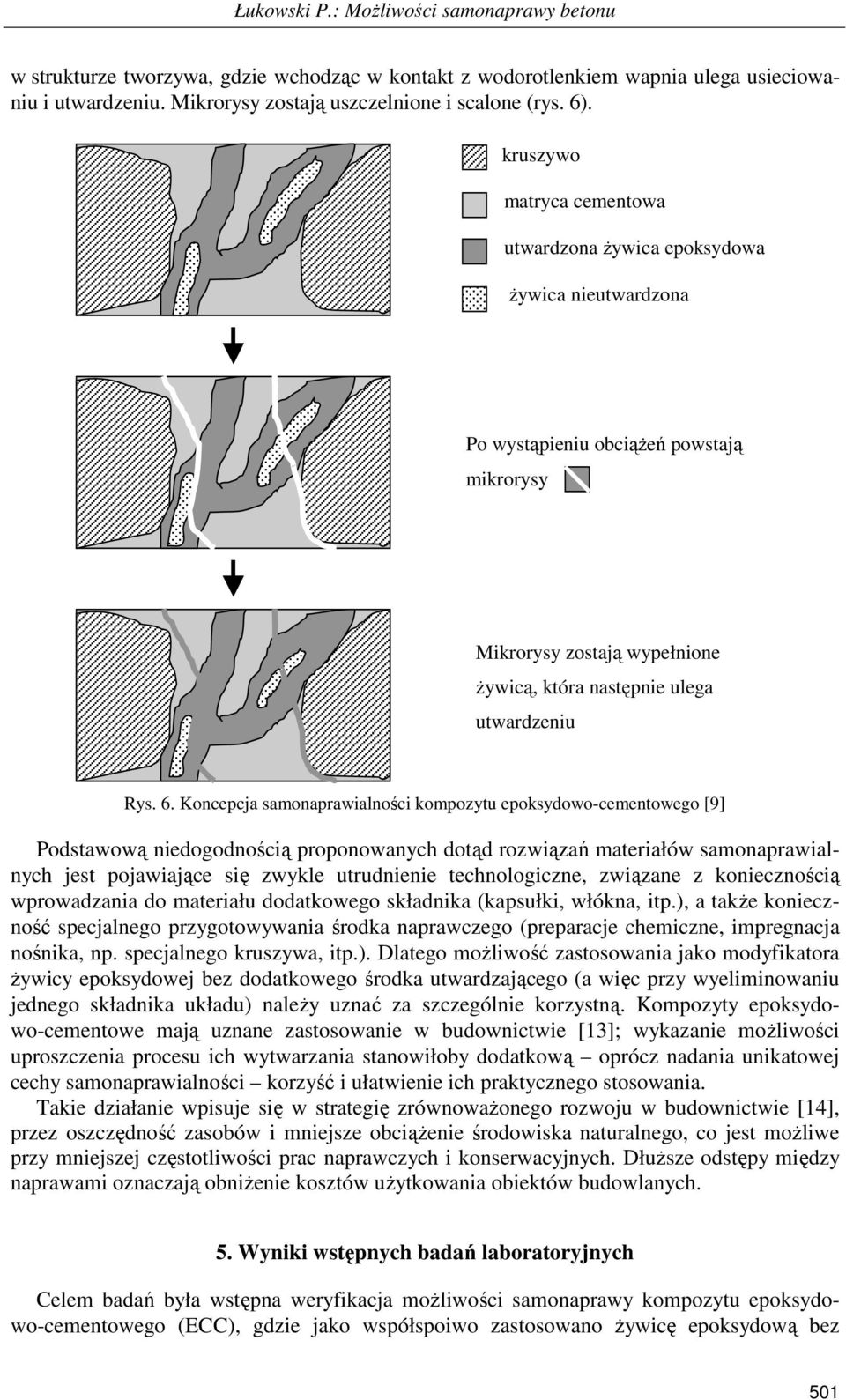 Łukowski P.: Możliwości samonaprawy betonu

w strukturze tworzywa, gdzie wchodząc w kontakt z wodorotlenkiem wapnia ulega usieciowaniu i utwardzeniu. Mikrorysy zostają uszczelnione i scalone (rys. 6).

kruszywo

matryca cementowa

utwardzona żywica epoksydowa

żywica nieutwardzona

Po wystąpieniu obciążeń powstają mikrorysy

Mikrorysy zostają wypełnione żywicą, która następnie ulega utwardzeniu

Rys. 6. Koncepcja samonaprawialności kompozytu epoksydowo-cementowego [9]

Podstawową niedogodnością proponowanych dotąd rozwiązań materiałów samonaprawialnych jest pojawiające się zwykle utrudnienie technologiczne, związane z koniecznością wprowadzania do materiału dodatkowego składnika (kapsułki, włókna, itp.), a także konieczność specjalnego przygotowywania środka naprawczego (preparacje chemiczne, impregnacja nośnika, np. specjalnego kruszywa, itp.). Dlatego możliwość zastosowania jako modyfikatora żywicy epoksydowej bez dodatkowego środka utwardzającego (a więc przy wyeliminowaniu jednego składnika układu) należy uznać za szczególnie korzystną. Kompozyty epoksydowo-cementowe mają uznane zastosowanie w budownictwie [13]; wykazanie możliwości uproszczenia procesu ich wytwarzania stanowiłoby dodatkową – oprócz nadania unikatowej cechy samonaprawialności – korzyść i ułatwienie ich praktycznego stosowania.

Takie działanie wpisuje się w strategię zrównoważonego rozwoju w budownictwie [14], przez oszczędność zasobów i mniejsze obciążenie środowiska naturalnego, co jest możliwe przy mniejszej częstotliwości prac naprawczych i konserwacyjnych. Dłuższe odstępy między naprawami oznaczają obniżenie kosztów użytkowania obiektów budowlanych.

5. Wyniki wstępnych badań laboratoryjnych

Celem badań była wstępna weryfikacja możliwości samonaprawy kompozytu epoksydowo-cementowego (ECC), gdzie jako współspoiwo zastosowano żywicę epoksydową bez

501